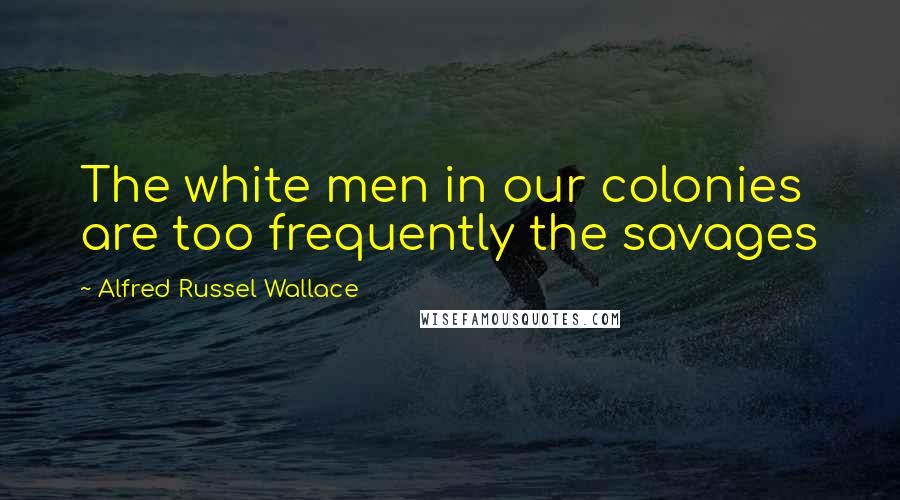 The white men in our colonies are too frequently the savages

~ Alfred Russel Wallace

WISEFAMOUSQUOTES.COM